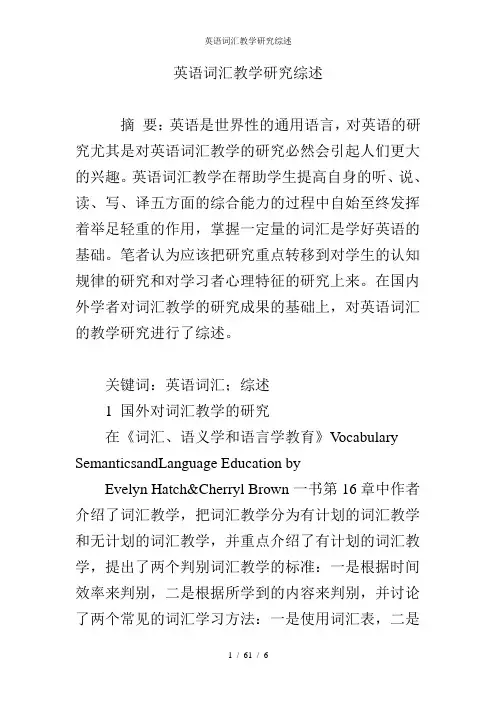 英语词汇教学研究综述

英语词汇教学研究综述

摘 要：英语是世界性的通用语言，对英语的研究尤其是对英语词汇教学的研究必然会引起人们更大的兴趣。英语词汇教学在帮助学生提高自身的听、说、读、写、译五方面的综合能力的过程中自始至终发挥着举足轻重的作用，掌握一定量的词汇是学好英语的基础。笔者认为应该把研究重点转移到对学生的认知规律的研究和对学习者心理特征的研究上来。在国内外学者对词汇教学的研究成果的基础上，对英语词汇的教学研究进行了综述。

关键词：英语词汇；综述

1 国外对词汇教学的研究

在《词汇、语义学和语言学教育》Vocabulary SemanticsandLanguage Education by

Evelyn Hatch&Cherryl Brown 一书第 16 章中作者介绍了词汇教学，把词汇教学分为有计划的词汇教学和无计划的词汇教学，并重点介绍了有计划的词汇教学，提出了两个判别词汇教学的标准：一是根据时间效率来判别，二是根据所学到的内容来判别，并讨论了两个常见的词汇学习方法：一是使用词汇表，二是

1 / 61 / 6